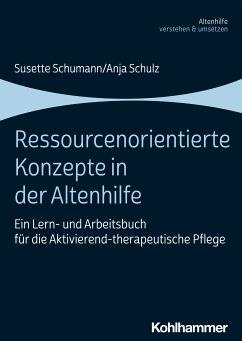 Altenhilfe
verstehen & umsetzen

Susette Schumann/Anja Schulz

Ressourcenorientierte Konzepte in der Altenhilfe

Ein Lern- und Arbeitsbuch für die Aktivierend-therapeutische Pflege

Kohlhammer